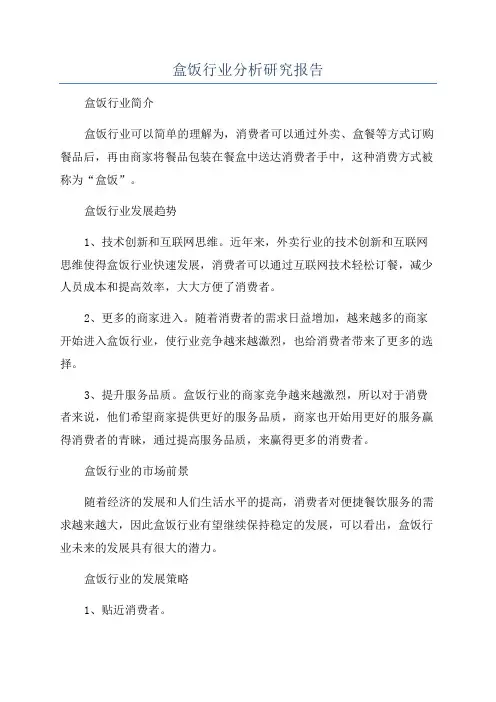 盒饭行业分析研究报告

盒饭行业简介

盒饭行业可以简单的理解为，消费者可以通过外卖、盒餐等方式订购餐品后，再由商家将餐品包装在餐盒中送达消费者手中，这种消费方式被称为“盒饭”。

盒饭行业发展趋势

1、技术创新和互联网思维。近年来，外卖行业的技术创新和互联网思维使得盒饭行业快速发展，消费者可以通过互联网技术轻松订餐，减少人员成本和提高效率，大大方便了消费者。

2、更多的商家进入。随着消费者的需求日益增加，越来越多的商家开始进入盒饭行业，使行业竞争越来越激烈，也给消费者带来了更多的选择。

3、提升服务品质。盒饭行业的商家竞争越来越激烈，所以对于消费者来说，他们希望商家提供更好的服务品质，商家也开始用更好的服务赢得消费者的青睐，通过提高服务品质，来赢得更多的消费者。

盒饭行业的市场前景

随着经济的发展和人们生活水平的提高，消费者对便捷餐饮服务的需求越来越大，因此盒饭行业有望继续保持稳定的发展，可以看出，盒饭行业未来的发展具有很大的潜力。

盒饭行业的发展策略

1、贴近消费者。